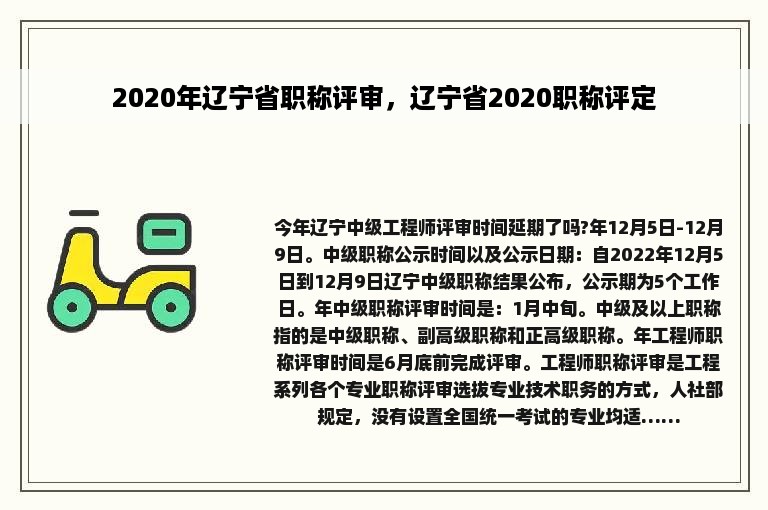 2020年辽宁省职称评审，辽宁省2020职称评定

今年辽宁中级工程师评审时间延期了吗?年12月5日-12月9日。中级职称公示时间以及公示日期：自2022年12月5日到12月9日辽宁中级职称结果公布，公示期为5个工作日。年中级职称评审时间是：1月中旬。中级及以上职称指的是中级职称、副高级职称和正高级职称。年工程师职称评审时间是6月底前完成评审。工程师职称评审是工程系列各个专业职称评审选拔专业技术职务的方式，人社部规定，没有设置全国统一考试的专业均适......